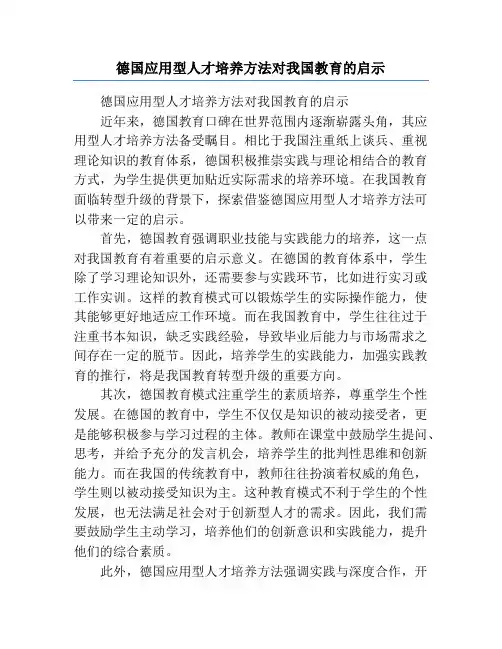 德国应用型人才培养方法对我国教育的启示

德国应用型人才培养方法对我国教育的启示

近年来，德国教育口碑在世界范围内逐渐崭露头角，其应用型人才培养方法备受瞩目。相比于我国注重纸上谈兵、重视理论知识的教育体系，德国积极推崇实践与理论相结合的教育方式，为学生提供更加贴近实际需求的培养环境。在我国教育面临转型升级的背景下，探索借鉴德国应用型人才培养方法可以带来一定的启示。

首先，德国教育强调职业技能与实践能力的培养，这一点对我国教育有着重要的启示意义。在德国的教育体系中，学生除了学习理论知识外，还需要参与实践环节，比如进行实习或工作实训。这样的教育模式可以锻炼学生的实际操作能力，使其能够更好地适应工作环境。而在我国教育中，学生往往过于注重书本知识，缺乏实践经验，导致毕业后能力与市场需求之间存在一定的脱节。因此，培养学生的实践能力，加强实践教育的推行，将是我国教育转型升级的重要方向。

其次，德国教育模式注重学生的素质培养，尊重学生个性发展。在德国的教育中，学生不仅仅是知识的被动接受者，更是能够积极参与学习过程的主体。教师在课堂中鼓励学生提问、思考，并给予充分的发言机会，培养学生的批判性思维和创新能力。而在我国的传统教育中，教师往往扮演着权威的角色，学生则以被动接受知识为主。这种教育模式不利于学生的个性发展，也无法满足社会对于创新型人才的需求。因此，我们需要鼓励学生主动学习，培养他们的创新意识和实践能力，提升他们的综合素质。

此外，德国应用型人才培养方法强调实践与深度合作，开